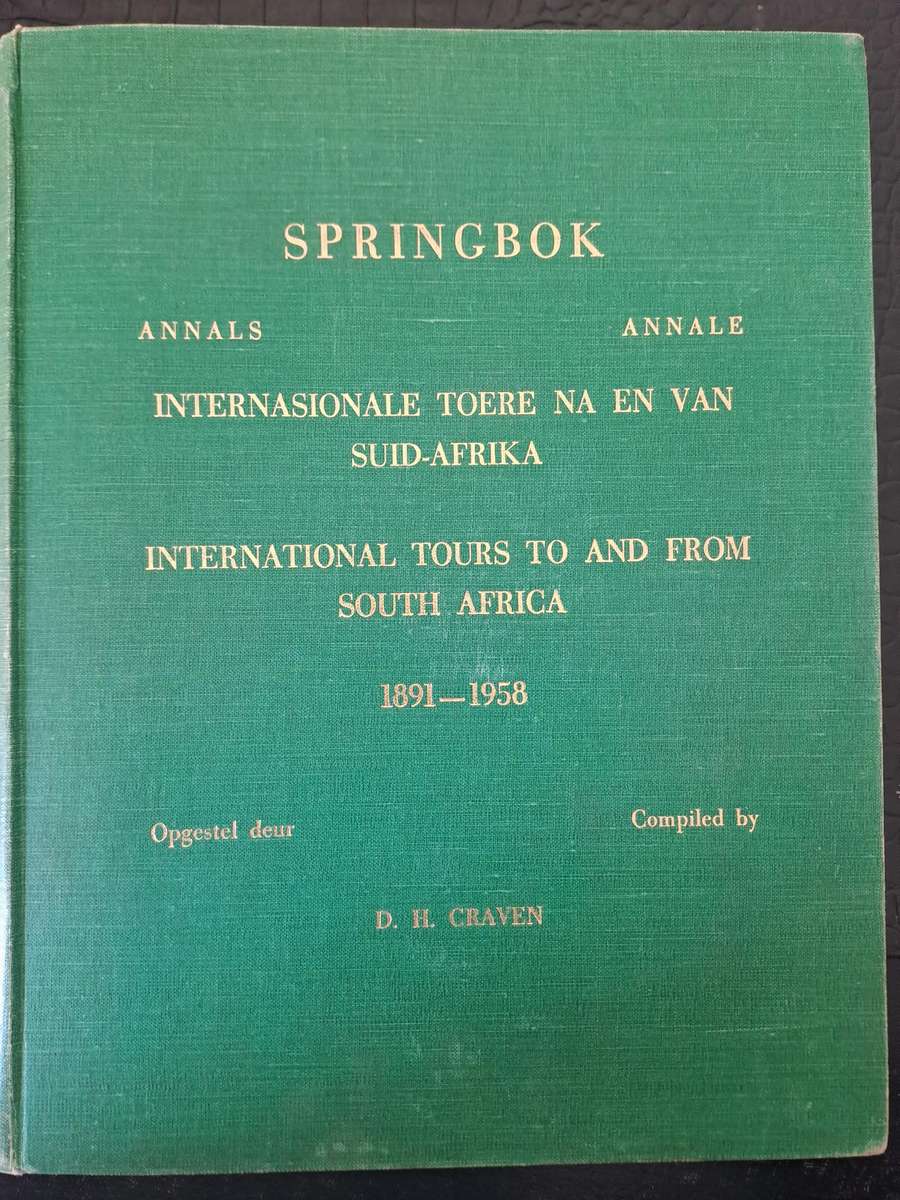 SPRINGBOK

ANNALS ANNALE

INTERNASIONALE TOERE NA EN VAN SUID-AFRIKA

INTERNATIONAL TOURS TO AND FROM SOUTH AFRICA

1891—1958

Opgestel deur Compiled by

D. H. CRAVEN